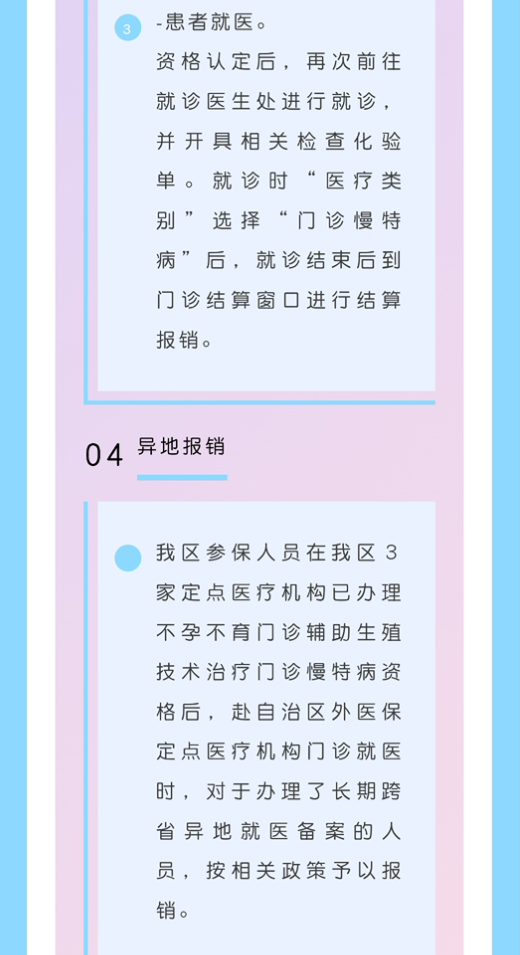 3 -患者就医。

资格认定后，再次前往就诊医生处进行就诊，并开具相关检查化验单。就诊时“医疗类别”选择“门诊慢特病”后，就诊结束后到门诊结算窗口进行结算报销。

04 异地报销

我区参保人员在我区3家定点医疗机构已办理不孕不育门诊辅助生殖技术治疗门诊慢特病资格后，赴自治区外医保定点医疗机构门诊就医时，对于办理了长期跨省异地就医备案的人员，按相关政策予以报销。